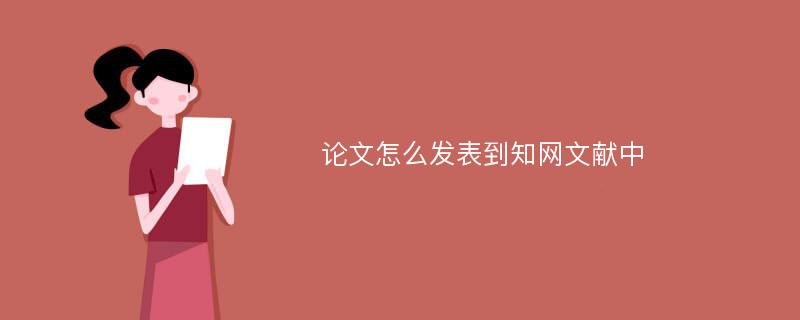 论文怎么发表到知网文献中